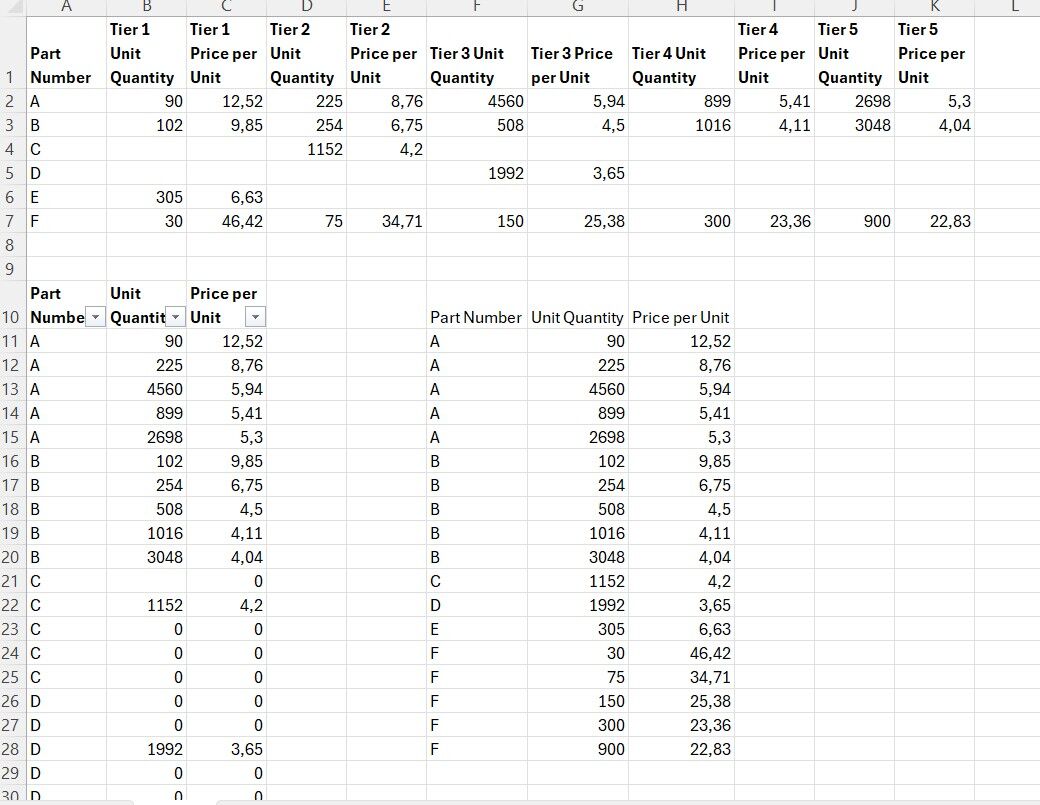 |  | A | B | C | D | E | F | G | H | I | J | K | L |
|---|---|---|---|---|---|---|---|---|---|---|---|---|
| 1 | Part Number | Tier 1 Unit Quantity | Tier 1 Price per Unit | Tier 2 Unit Quantity | Tier 2 Price per Unit | Tier 3 Unit Quantity | Tier 3 Price per Unit | Tier 4 Unit Quantity | Tier 4 Price per Unit | Tier 5 Unit Quantity | Tier 5 Price per Unit | |
| 2 | A | 90 | 12,52 | 225 | 8,76 | 4560 | 5,94 | 899 | 5,41 | 2698 | 5,3 | |
| 3 | B | 102 | 9,85 | 254 | 6,75 | 508 | 4,5 | 1016 | 4,11 | 3048 | 4,04 | |
| 4 | C | | | 1152 | 4,2 | | | | | | | |
| 5 | D | | | | | 1992 | 3,65 | | | | | |
| 6 | E | 305 | 6,63 | | | | | | | | | |
| 7 | F | 30 | 46,42 | 75 | 34,71 | 150 | 25,38 | 300 | 23,36 | 900 | 22,83 | |
| 8 | | | | | | | | | | | | |
| 9 | | | | | | | | | | | | |
| 10 | Part Numbe | Unit Quantit | Price per Unit | | | Part Number | Unit Quantity | Price per Unit | | | | |
| 11 | A | 90 | 12,52 | | | A | 90 | 12,52 | | | | |
| 12 | A | 225 | 8,76 | | | A | 225 | 8,76 | | | | |
| 13 | A | 4560 | 5,94 | | | A | 4560 | 5,94 | | | | |
| 14 | A | 899 | 5,41 | | | A | 899 | 5,41 | | | | |
| 15 | A | 2698 | 5,3 | | | A | 2698 | 5,3 | | | | |
| 16 | B | 102 | 9,85 | | | B | 102 | 9,85 | | | | |
| 17 | B | 254 | 6,75 | | | B | 254 | 6,75 | | | | |
| 18 | B | 508 | 4,5 | | | B | 508 | 4,5 | | | | |
| 19 | B | 1016 | 4,11 | | | B | 1016 | 4,11 | | | | |
| 20 | B | 3048 | 4,04 | | | B | 3048 | 4,04 | | | | |
| 21 | C | | 0 | | | C | 1152 | 4,2 | | | | |
| 22 | C | 1152 | 4,2 | | | D | 1992 | 3,65 | | | | |
| 23 | C | 0 | 0 | | | E | 305 | 6,63 | | | | |
| 24 | C | 0 | 0 | | | F | 30 | 46,42 | | | | |
| 25 | C | 0 | 0 | | | F | 75 | 34,71 | | | | |
| 26 | D | 0 | 0 | | | F | 150 | 25,38 | | | | |
| 27 | D | 0 | 0 | | | F | 300 | 23,36 | | | | |
| 28 | D | 1992 | 3,65 | | | F | 900 | 22,83 | | | | |
| 29 | D | 0 | 0 | | | | | | | | | |
| 30 | D | 0 | 0 | | | | | | | | | |